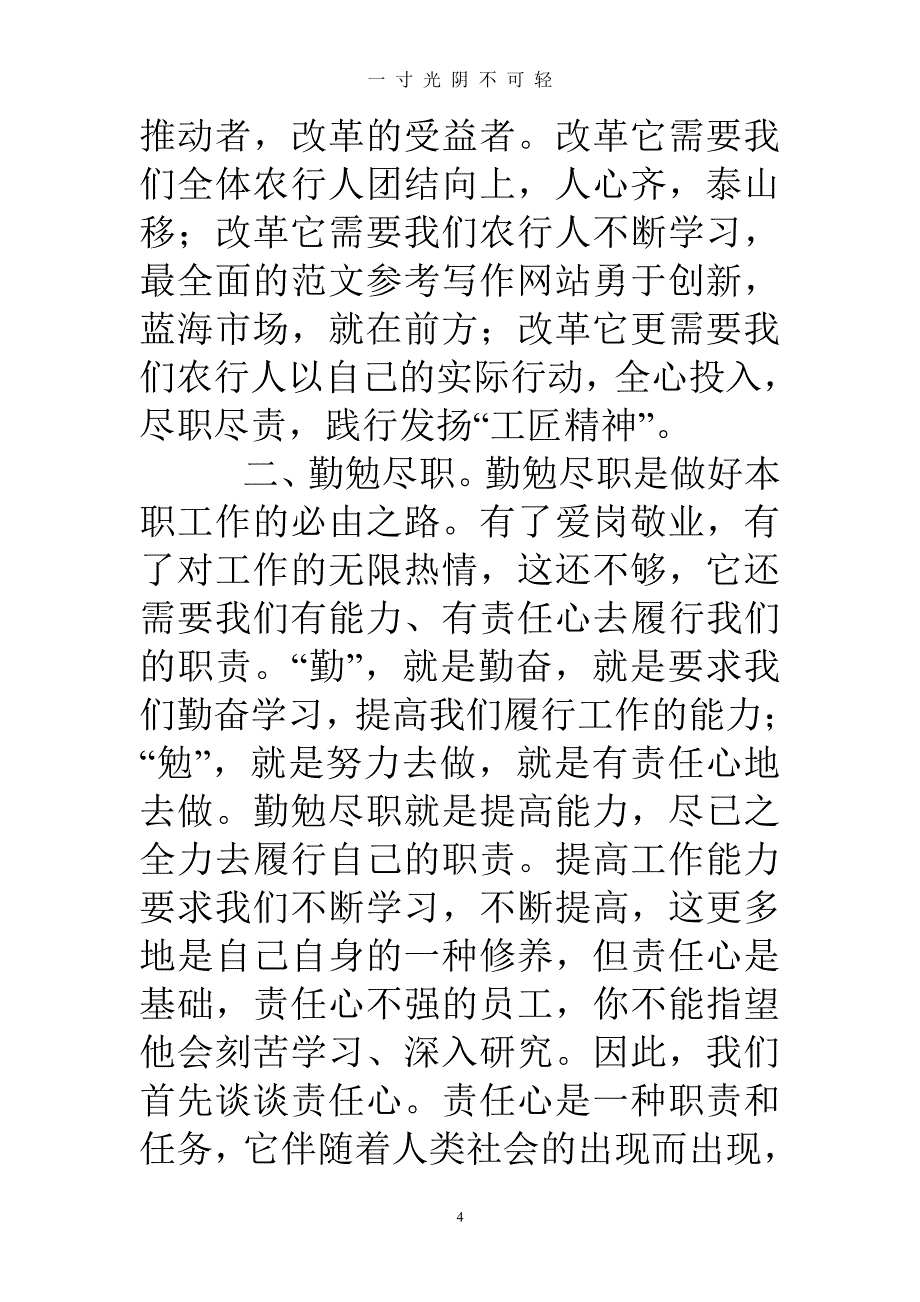 一寸光阴不可轻

推动者，改革的受益者。改革它需要我们全体农行人团结向上，人心齐，泰山移；改革它需要我们农行人不断学习，最全面的范文参考写作网站勇于创新，蓝海市场，就在前方；改革它更需要我们农行人以自己的实际行动，全心投入，尽职尽责，践行发扬“工匠精神”。

二、勤勉尽职。勤勉尽职是做好本职工作的必由之路。有了爱岗敬业，有了对工作的无限热情，这还不够，它还需要我们有能力、有责任心去履行我们的职责。“勤”，就是勤奋，就是要求我们勤奋学习，提高我们履行工作的能力；“勉”，就是努力去做，就是有责任心地去做。勤勉尽职就是提高能力，尽已之全力去履行自己的职责。提高工作能力要求我们不断学习，不断提高，这更多地是自己自身的一种修养，但责任心是基础，责任心不强的员工，你不能指望他会刻苦学习、深入研究。因此，我们首先谈谈责任心。责任心是一种职责和任务，它伴随着人类社会的出现而出现，

4